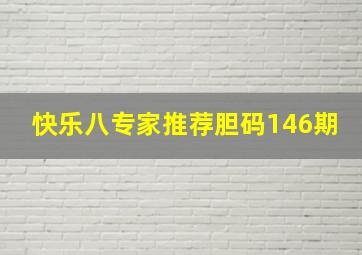 快乐八专家推荐胆码146期